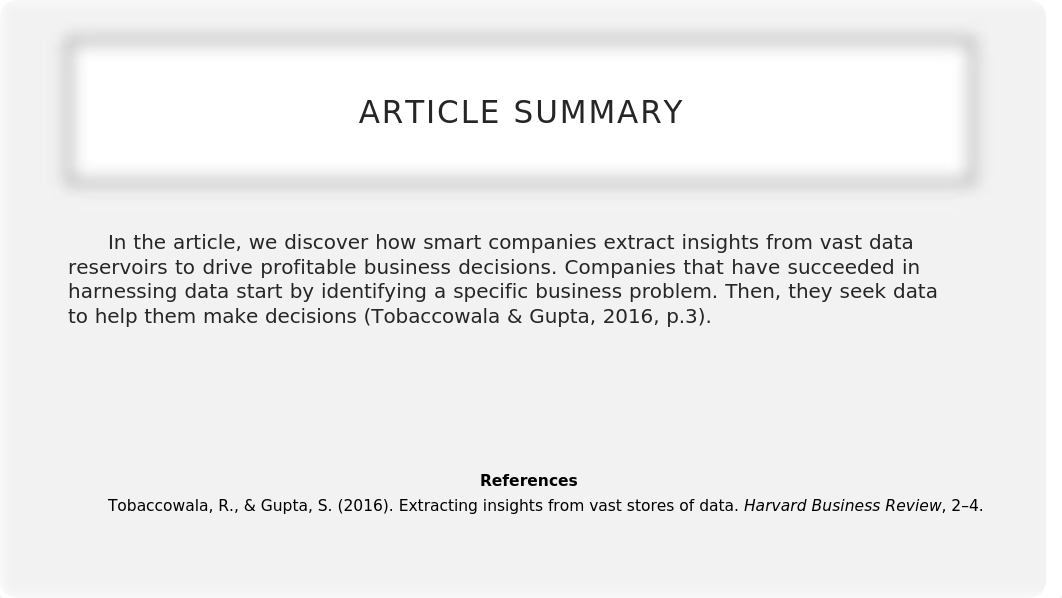 ARTICLE SUMMARY

In the article, we discover how smart companies extract insights from vast data reservoirs to drive profitable business decisions. Companies that have succeeded in harnessing data start by identifying a specific business problem. Then, they seek data to help them make decisions (Tobaccowala & Gupta, 2016, p.3).

References

Tobaccowala, R., & Gupta, S. (2016). Extracting insights from vast stores of data. Harvard Business Review, 2–4.